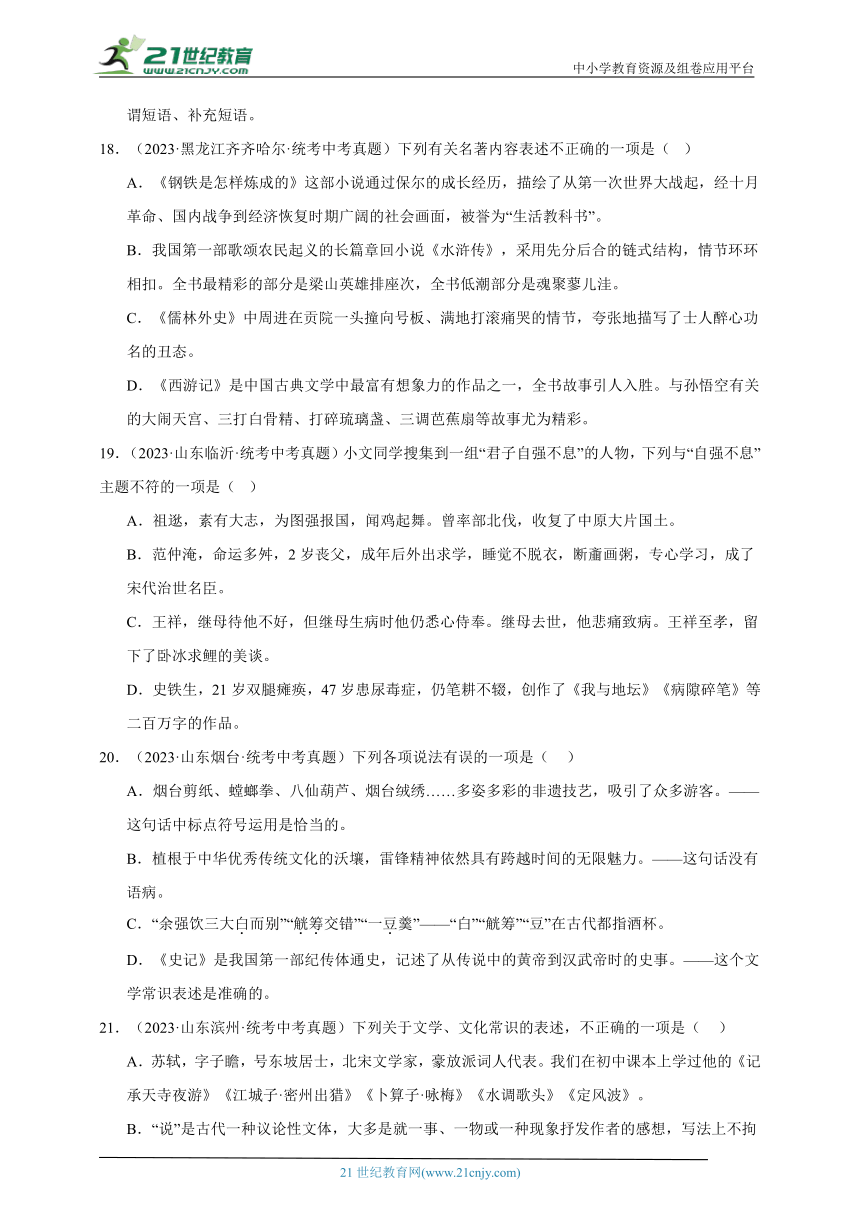 21世纪教育
www.21cnjy.com
中小学教育资源及组卷应用平台

谓短语、补充短语。

18.（2023·黑龙江齐齐哈尔·统考中考真题）下列有关名著内容表述不正确的一项是（ ）

A.《钢铁是怎样炼成的》这部小说通过保尔的成长经历，描绘了从第一次世界大战起，经十月革命、国内战争到经济恢复时期广阔的社会画面，被誉为“生活教科书”。

B.我国第一部歌颂农民起义的长篇章回小说《水浒传》，采用先分后合的链式结构，情节环环相扣。全书最精彩的部分是梁山英雄排座次，全书低潮部分是魂聚蓼儿洼。

C.《儒林外史》中周进在贡院一头撞向号板、满地打滚痛哭的情节，夸张地描写了士人醉心功名的丑态。

D.《西游记》是中国古典文学中最富有想象力的作品之一，全书故事引人入胜。与孙悟空有关的大闹天宫、三打白骨精、打碎琉璃盏、三调芭蕉扇等故事尤为精彩。

19.（2023·山东临沂·统考中考真题）小文同学搜集到一组“君子自强不息”的人物，下列与“自强不息”主题不符的一项是（ ）

A.祖逖，素有大志，为图强报国，闻鸡起舞。曾率部北伐，收复了中原大片国土。

B.范仲淹，命运多舛，2岁丧父，成年后外出求学，睡觉不脱衣，断齑画粥，专心学习，成了宋代治世名臣。

C.王祥，继母待他不好，但继母生病时他仍悉心侍奉。继母去世，他悲痛致病。王祥至孝，留下了卧冰求鲤的美谈。

D.史铁生，21岁双腿瘫痪，47岁患尿毒症，仍笔耕不辍，创作了《我与地坛》《病隙碎笔》等二百万字的作品。

20.（2023·山东烟台·统考中考真题）下列各项说法有误的一项是（ ）

A.烟台剪纸、螳螂拳、八仙葫芦、烟台绒绣……多姿多彩的非遗技艺，吸引了众多游客。——这句话中标点符号运用是恰当的。

B.植根于中华优秀传统文化的沃壤，雷锋精神依然具有跨越时间的无限魅力。——这句话没有语病。

C.“余强饮三大白而别”“觥筹交错”“一豆羹”——“白”“觥筹”“豆”在古代都指酒杯。

D.《史记》是我国第一部纪传体通史，记述了从传说中的黄帝到汉武帝时的史事。——这个文学常识表述是准确的。

21.（2023·山东滨州·统考中考真题）下列关于文学、文化常识的表述，不正确的一项是（ ）

A.苏轼，字子瞻，号东坡居士，北宋文学家，豪放派词人代表。我们在初中课本上学过他的《记承天寺夜游》《江城子·密州出猎》《卜算子·咏梅》《水调歌头》《定风波》。

B.“说”是古代一种议论性文体，大多是就一事、一物或一种现象抒发作者的感想，写法上不拘

21世纪教育网(www.21cnjy.com)